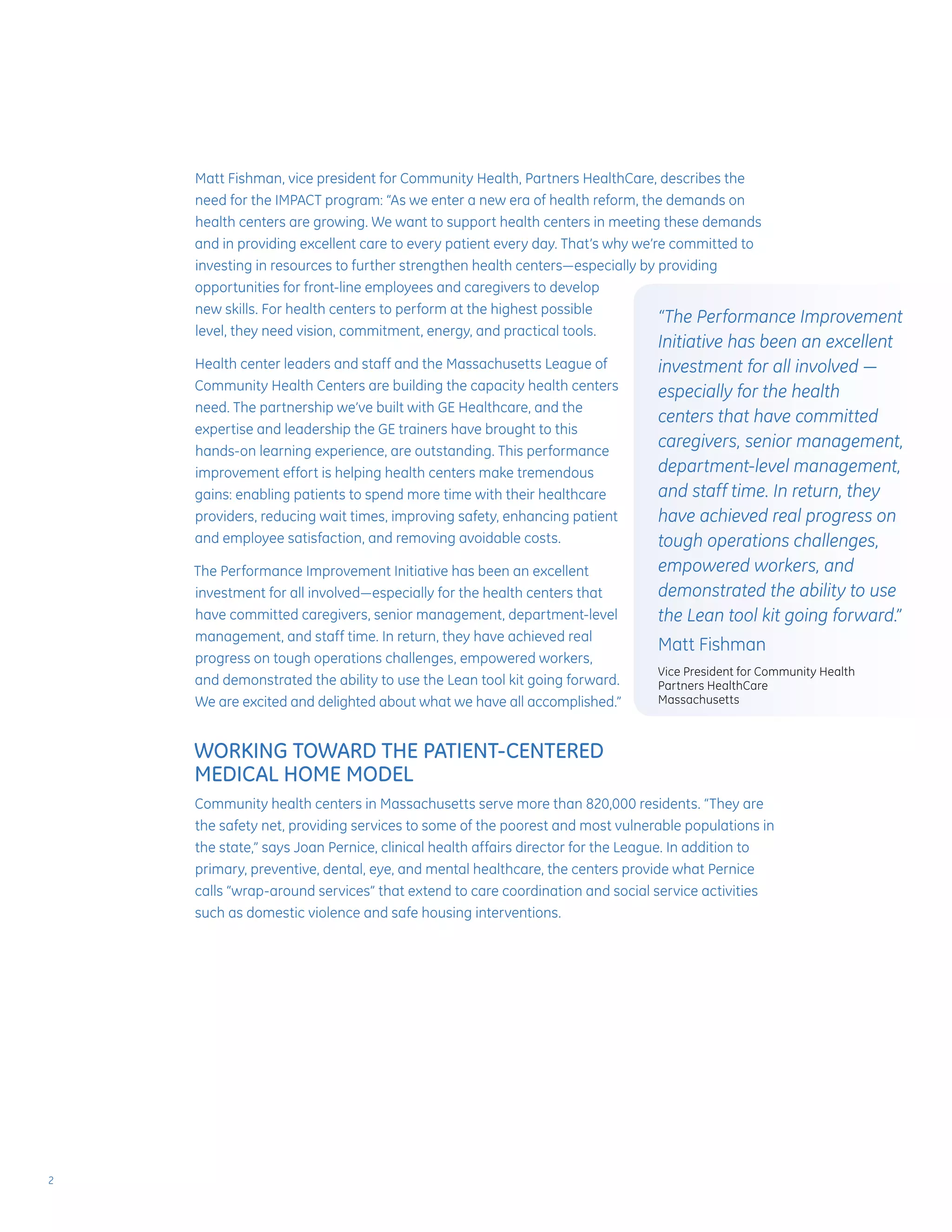 Matt Fishman, vice president for Community Health, Partners HealthCare, describes the need for the IMPACT program: "As we enter a new era of health reform, the demands on health centers are growing. We want to support health centers in meeting these demands and in providing excellent care to every patient every day. That's why we're committed to investing in resources to further strengthen health centers—especially by providing opportunities for front-line employees and caregivers to develop new skills. For health centers to perform at the highest possible level, they need vision, commitment, energy, and practical tools.

Health center leaders and staff and the Massachusetts League of Community Health Centers are building the capacity health centers need. The partnership we've built with GE Healthcare, and the expertise and leadership the GE trainers have brought to this hands-on learning experience, are outstanding. This performance improvement effort is helping health centers make tremendous gains: enabling patients to spend more time with their healthcare providers, reducing wait times, improving safety, enhancing patient and employee satisfaction, and removing avoidable costs.

The Performance Improvement Initiative has been an excellent investment for all involved—especially for the health centers that have committed caregivers, senior management, department-level management, and staff time. In return, they have achieved real progress on tough operations challenges, empowered workers, and demonstrated the ability to use the Lean tool kit going forward. We are excited and delighted about what we have all accomplished."

"The Performance Improvement Initiative has been an excellent investment for all involved — especially for the health centers that have committed caregivers, senior management, department-level management, and staff time. In return, they have achieved real progress on tough operations challenges, empowered workers, and demonstrated the ability to use the Lean tool kit going forward."

Matt Fishman

Vice President for Community Health
Partners HealthCare
Massachusetts

WORKING TOWARD THE PATIENT-CENTERED MEDICAL HOME MODEL

Community health centers in Massachusetts serve more than 820,000 residents. "They are the safety net, providing services to some of the poorest and most vulnerable populations in the state," says Joan Pernice, clinical health affairs director for the League. In addition to primary, preventive, dental, eye, and mental healthcare, the centers provide what Pernice calls "wrap-around services" that extend to care coordination and social service activities such as domestic violence and safe housing interventions.

2